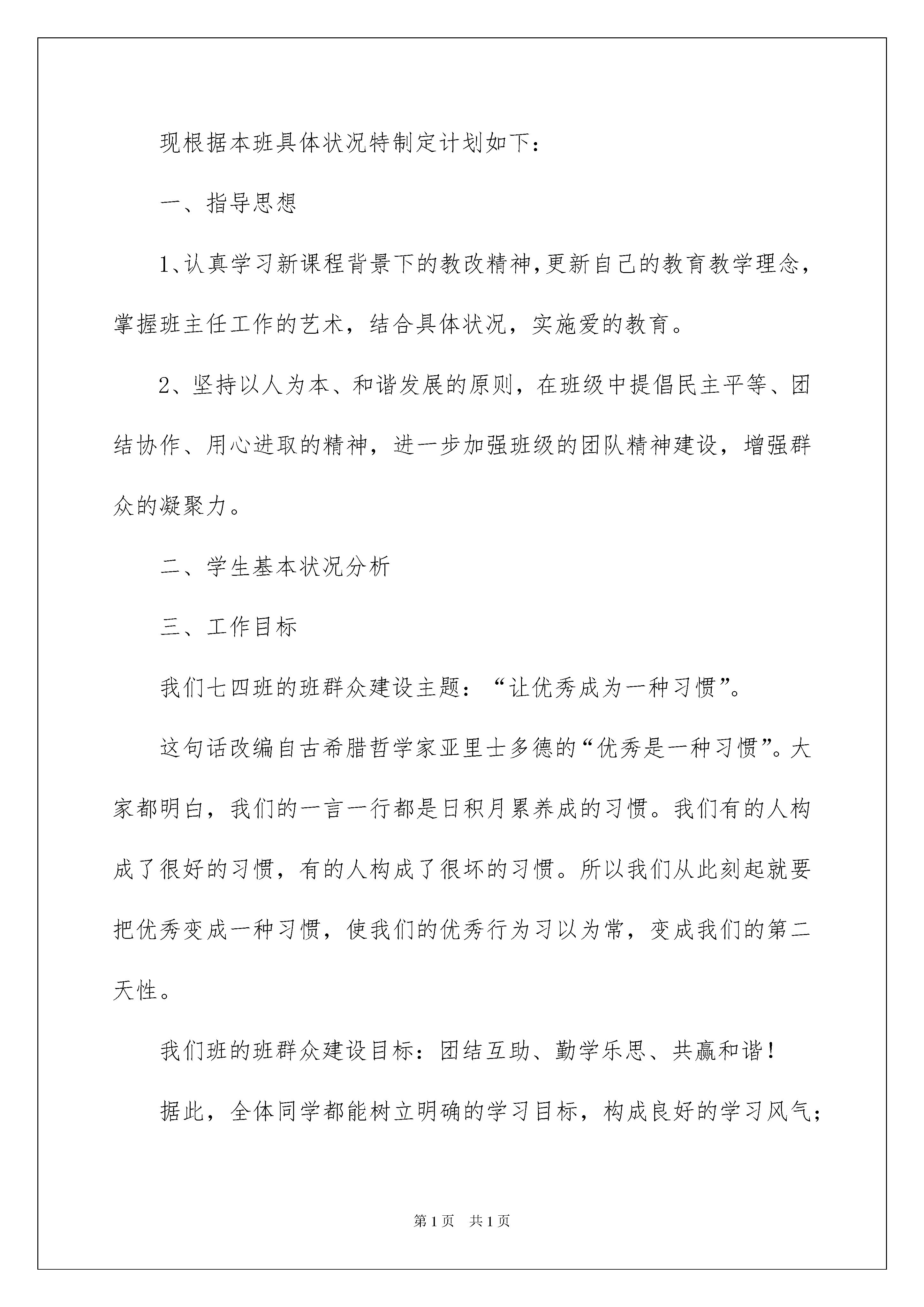 现根据本班具体状况特制定计划如下：

一、指导思想

1、认真学习新课程背景下的教改精神，更新自己的教育教学理念，掌握班主任工作的艺术，结合具体状况，实施爱的教育。

2、坚持以人为本、和谐发展的原则，在班级中提倡民主平等、团结协作、用心进取的精神，进一步加强班级的团队精神建设，增强群众的凝聚力。

二、学生基本状况分析

三、工作目标

我们七四班的班群众建设主题：“让优秀成为一种习惯”。

这句话改编自古希腊哲学家亚里士多德的“优秀是一种习惯”。大家都明白，我们的一言一行都是日积月累养成的习惯。我们有的人构成了很好的习惯，有的人构成了很坏的习惯。所以我们从此刻起就要把优秀变成一种习惯，使我们的优秀行为习以为常，变成我们的第二天性。

我们班的班群众建设目标：团结互助、勤学乐思、共赢和谐！

据此，全体同学都能树立明确的学习目标，构成良好的学习风气；

第1页　共1页